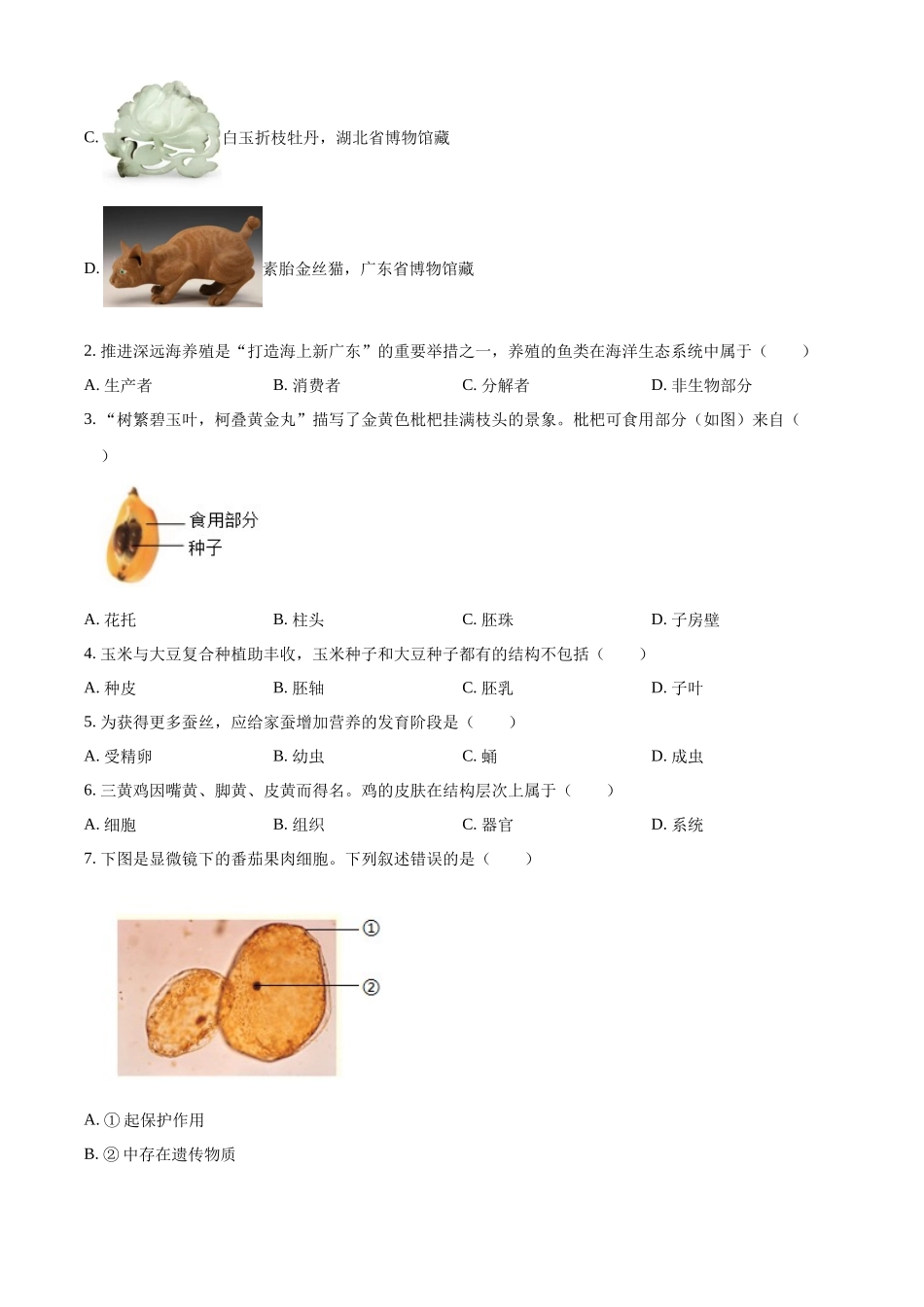 C. 白玉折枝牡丹，湖北省博物馆藏

D. 素胎金丝猫，广东省博物馆藏

2.推进深远海养殖是“打造海上新广东”的重要举措之一，养殖的鱼类在海洋生态系统中属于（　　）

A.生产者　B.消费者　C.分解者　D.非生物部分

3.“树繁碧玉叶，柯叠黄金丸”描写了金黄色枇杷挂满枝头的景象。枇杷可食用部分（如图）来自（　　）

食用部分
种子

A.花托　B.柱头　C.胚珠　D.子房壁

4.玉米与大豆复合种植助丰收，玉米种子和大豆种子都有的结构不包括（　　）

A.种皮　B.胚轴　C.胚乳　D.子叶

5.为获得更多蚕丝，应给家蚕增加营养的发育阶段是（　　）

A.受精卵　B.幼虫　C.蛹　D.成虫

6.三黄鸡因嘴黄、脚黄、皮黄而得名。鸡的皮肤在结构层次上属于（　　）

A.细胞　B.组织　C.器官　D.系统

7.下图是显微镜下的番茄果肉细胞。下列叙述错误的是（　　）

①
②

A.①起保护作用

B.②中存在遗传物质